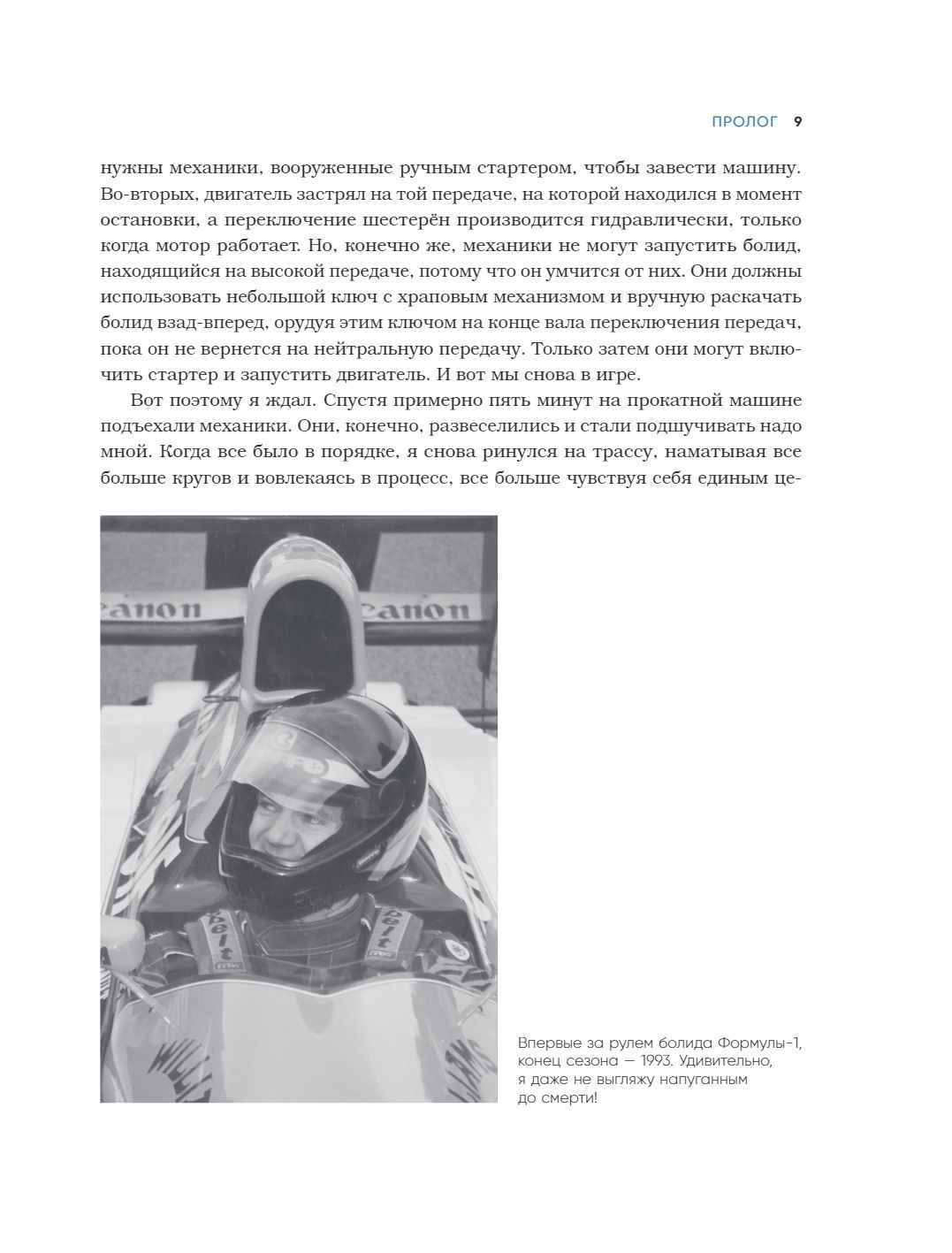 ПРОЛОГ 9

нужны механики, вооруженные ручным стартером, чтобы завести машину. Во-вторых, двигатель застрял на той передаче, на которой находился в момент остановки, а переключение шестерён производится гидравлически, только когда мотор работает. Но, конечно же, механики не могут запустить болид, находящийся на высокой передаче, потому что он умчится от них. Они должны использовать небольшой ключ с храповым механизмом и вручную раскачать болид взад-вперед, орудуя этим ключом на конце вала переключения передач, пока он не вернется на нейтральную передачу. Только затем они могут включить стартер и запустить двигатель. И вот мы снова в игре.

Вот поэтому я ждал. Спустя примерно пять минут на прокатной машине подъехали механики. Они, конечно, развеселились и стали подшучивать надо мной. Когда все было в порядке, я снова ринулся на трассу, наматывая все больше кругов и вовлекаясь в процесс, все больше чувствуя себя единым це-

Canon Canon

belt belt

Впервые за рулем болида Формулы-1, конец сезона — 1993. Удивительно, я даже не выгляжу напуганным до смерти!